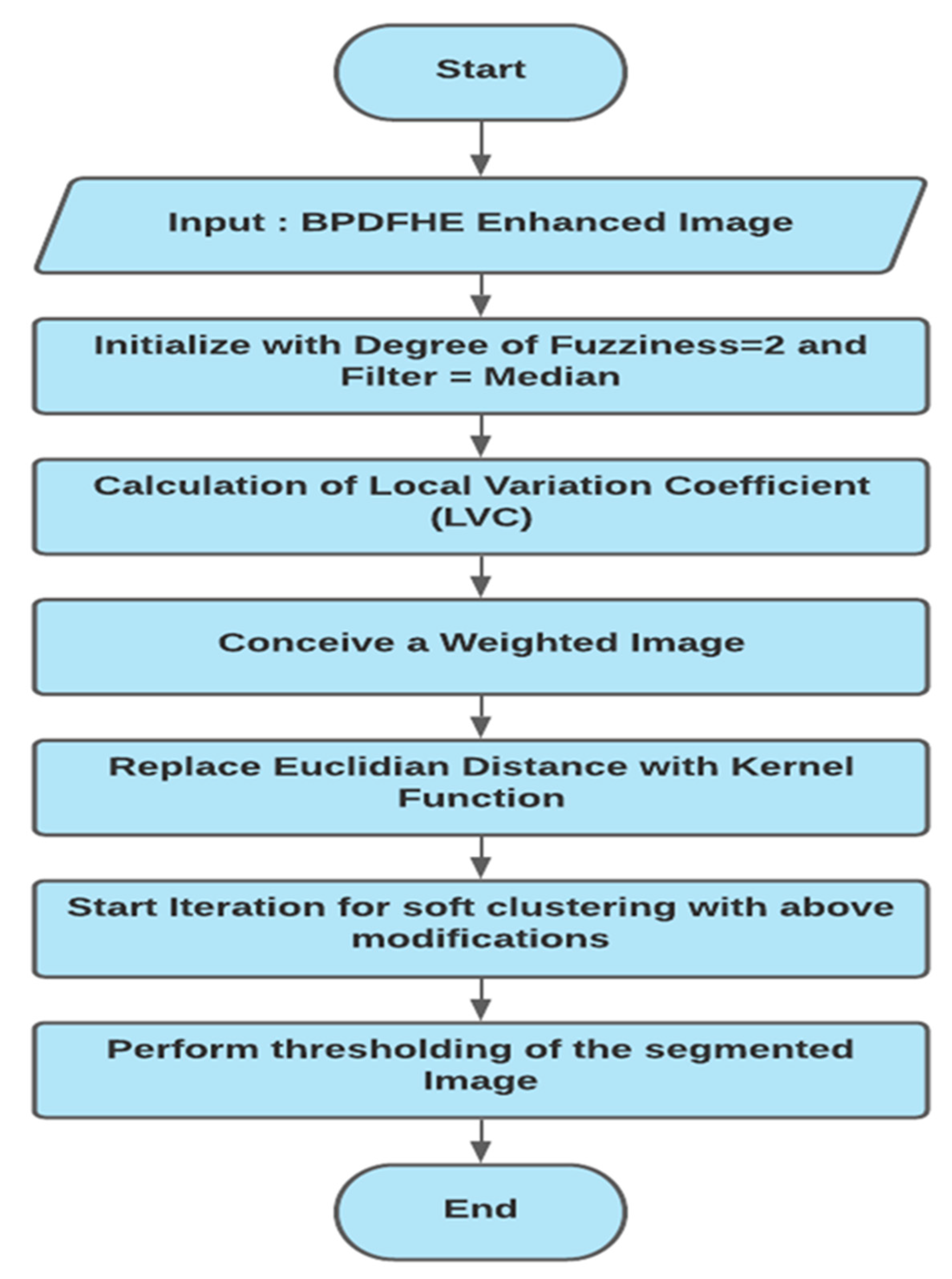 Start

Input : BPDFHE Enhanced Image

Initialize with Degree of Fuzziness=2 and Filter = Median

Calculation of Local Variation Coefficient (LVC)

Conceive a Weighted Image

Replace Euclidian Distance with Kernel Function

Start Iteration for soft clustering with above modifications

Perform thresholding of the segmented Image

End